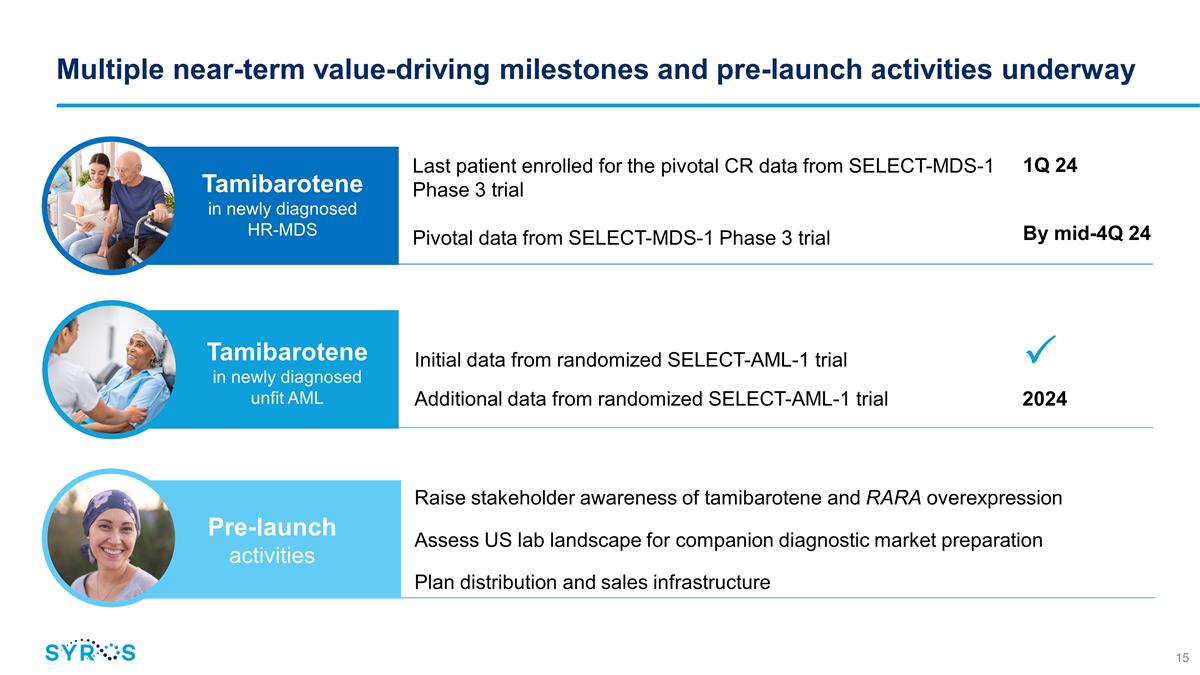 Multiple near-term value-driving milestones and pre-launch activities underway

Tamibarotene
in newly diagnosed
HR-MDS

Last patient enrolled for the pivotal CR data from SELECT-MDS-1 Phase 3 trial
1Q 24

Pivotal data from SELECT-MDS-1 Phase 3 trial
By mid-4Q 24

Tamibarotene
in newly diagnosed
unfit AML

Initial data from randomized SELECT-AML-1 trial
✓

Additional data from randomized SELECT-AML-1 trial
2024

Pre-launch
activities

Raise stakeholder awareness of tamibarotene and RARA overexpression

Assess US lab landscape for companion diagnostic market preparation

Plan distribution and sales infrastructure

SYROS

15